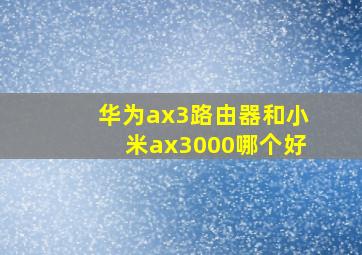 华为ax3路由器和小米ax3000哪个好